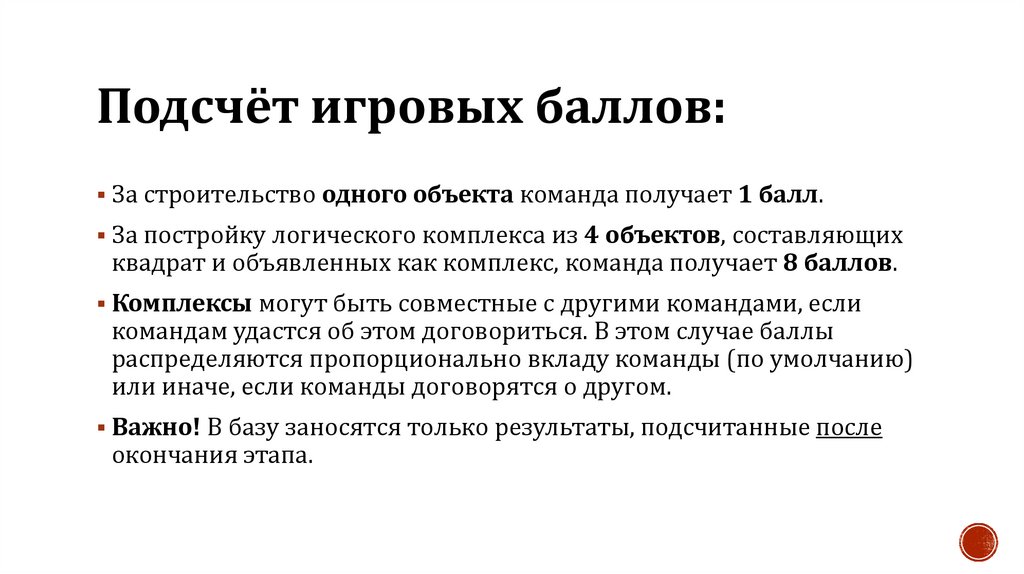 Подсчёт игровых баллов:

• За строительство одного объекта команда получает 1 балл.

• За постройку логического комплекса из 4 объектов, составляющих квадрат и объявленных как комплекс, команда получает 8 баллов.

• Комплексы могут быть совместные с другими командами, если командам удастся об этом договориться. В этом случае баллы распределяются пропорционально вкладу команды (по умолчанию) или иначе, если команды договорятся о другом.

• Важно! В базу заносятся только результаты, подсчитанные после окончания этапа.